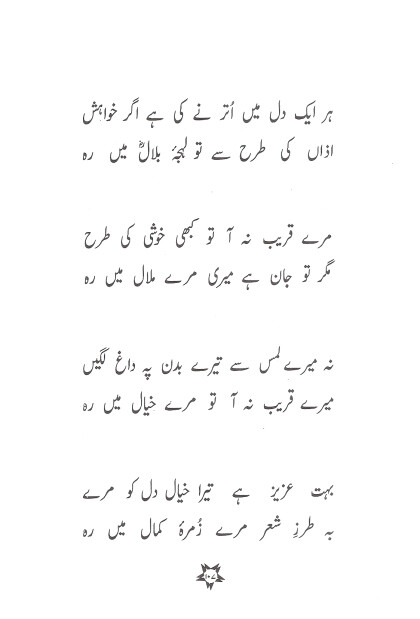 ہر ایک دل میں اُترنے کی ہے اگر خواہش
اذاں کی طرح سے تو لہجۂ بلالؓ میں رہ

مرے قریب نہ آ تو کبھی خوشی کی طرح
مگر تو جان ہے میری مرے ملال میں رہ

نہ میرے لمس سے تیرے بدن پہ داغ لگیں
میرے قریب نہ آ تو مرے خیال میں رہ

بہت عزیز ہے تیرا خیال دل کو مرے
بہ طرزِ شعر مرے زُمرۂ کمال میں رہ

۱۰۷